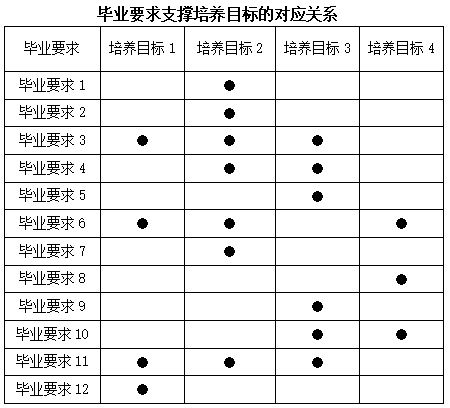 毕业要求支撑培养目标的对应关系

| 毕业要求 | 培养目标 1 | 培养目标 2 | 培养目标 3 | 培养目标 4 |
|---|---|---|---|---|
| 毕业要求 1 |  | ● |  |  |
| 毕业要求 2 |  | ● |  |  |
| 毕业要求 3 | ● | ● | ● |  |
| 毕业要求 4 |  | ● | ● |  |
| 毕业要求 5 |  |  | ● |  |
| 毕业要求 6 | ● | ● |  | ● |
| 毕业要求 7 |  | ● |  |  |
| 毕业要求 8 |  |  |  | ● |
| 毕业要求 9 |  |  | ● |  |
| 毕业要求 10 |  |  | ● | ● |
| 毕业要求 11 | ● | ● | ● |  |
| 毕业要求 12 | ● |  |  |  |